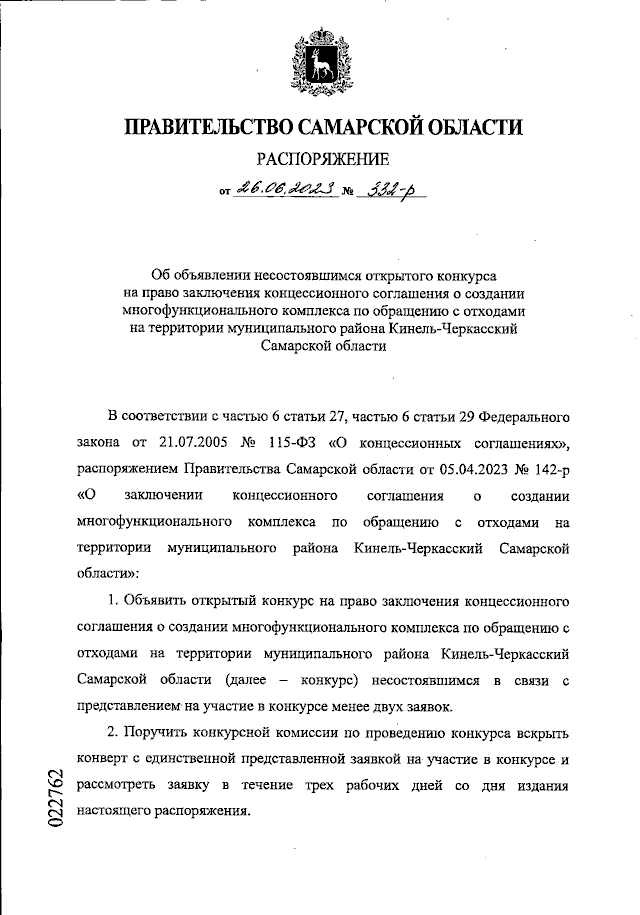 ПРАВИТЕЛЬСТВО САМАРСКОЙ ОБЛАСТИ

РАСПОРЯЖЕНИЕ

от 26.06.2023 № 332-р

Об объявлении несостоявшимся открытого конкурса на право заключения концессионного соглашения о создании многофункционального комплекса по обращению с отходами на территории муниципального района Кинель-Черкасский Самарской области

В соответствии с частью 6 статьи 27, частью 6 статьи 29 Федерального закона от 21.07.2005 № 115-ФЗ «О концессионных соглашениях», распоряжением Правительства Самарской области от 05.04.2023 № 142-р «О заключении концессионного соглашения о создании многофункционального комплекса по обращению с отходами на территории муниципального района Кинель-Черкасский Самарской области»:

1. Объявить открытый конкурс на право заключения концессионного соглашения о создании многофункционального комплекса по обращению с отходами на территории муниципального района Кинель-Черкасский Самарской области (далее – конкурс) несостоявшимся в связи с представлением на участие в конкурсе менее двух заявок.

2. Поручить конкурсной комиссии по проведению конкурса вскрыть конверт с единственной представленной заявкой на участие в конкурсе и рассмотреть заявку в течение трех рабочих дней со дня издания настоящего распоряжения.

022762